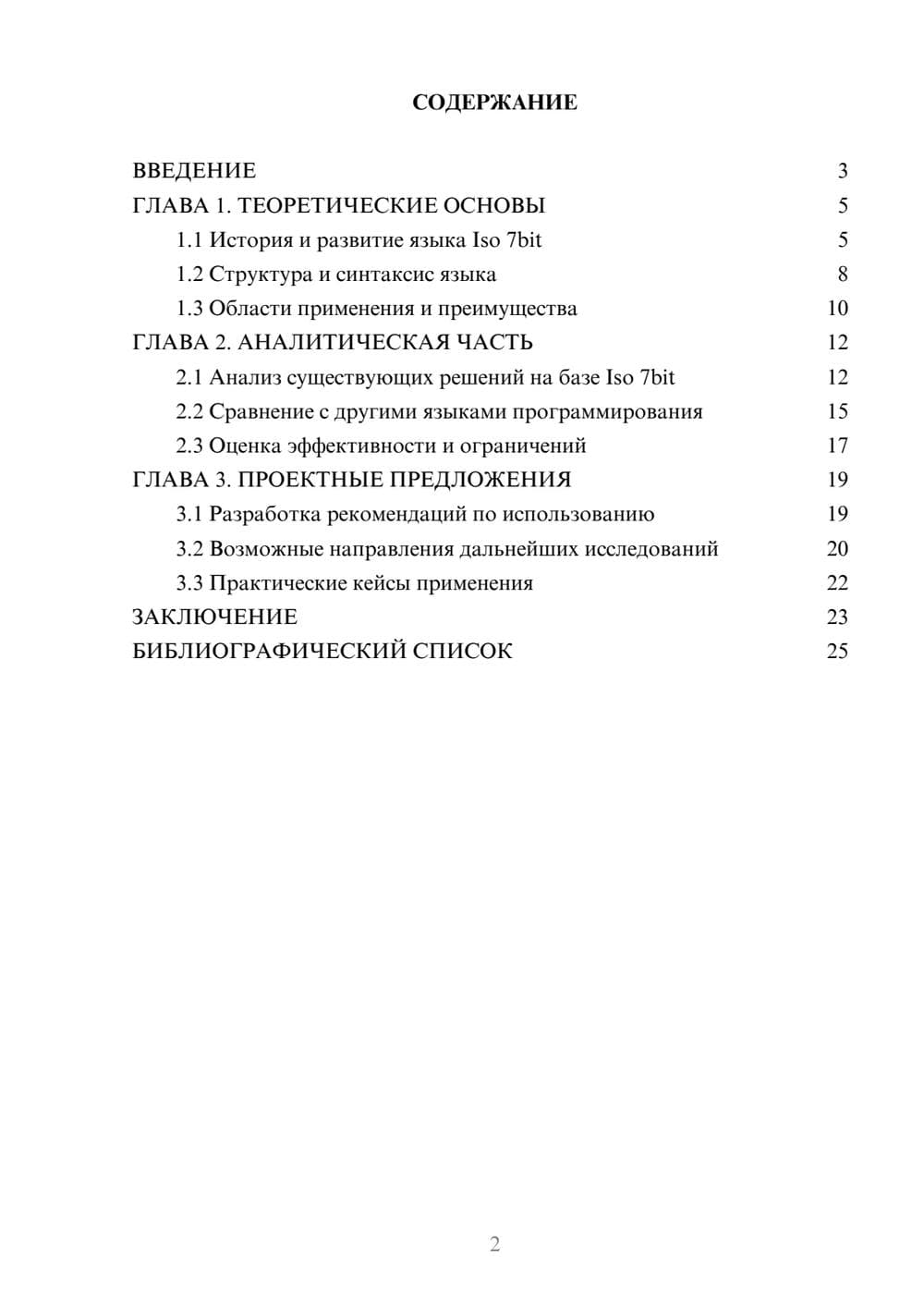 СОДЕРЖАНИЕ

ВВЕДЕНИЕ 3
ГЛАВА 1. ТЕОРЕТИЧЕСКИЕ ОСНОВЫ 5
1.1 История и развитие языка Iso 7bit 5
1.2 Структура и синтаксис языка 8
1.3 Области применения и преимущества 10
ГЛАВА 2. АНАЛИТИЧЕСКАЯ ЧАСТЬ 12
2.1 Анализ существующих решений на базе Iso 7bit 12
2.2 Сравнение с другими языками программирования 15
2.3 Оценка эффективности и ограничений 17
ГЛАВА 3. ПРОЕКТНЫЕ ПРЕДЛОЖЕНИЯ 19
3.1 Разработка рекомендаций по использованию 19
3.2 Возможные направления дальнейших исследований 20
3.3 Практические кейсы применения 22
ЗАКЛЮЧЕНИЕ 23
БИБЛИОГРАФИЧЕСКИЙ СПИСОК 25

2